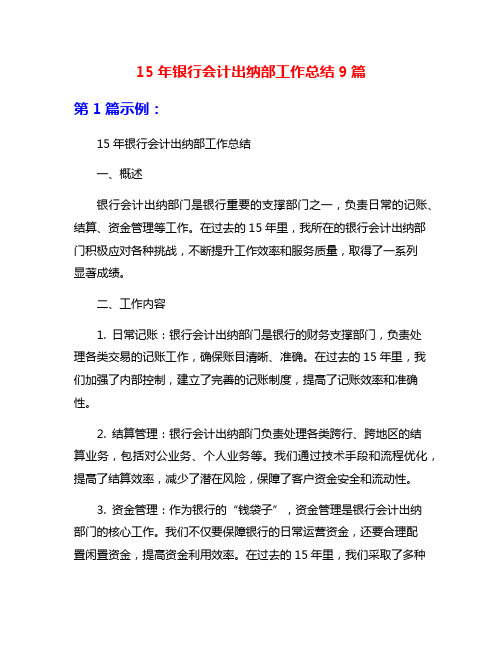 15 年银行会计出纳部工作总结 9 篇

第 1 篇示例：

15 年银行会计出纳部工作总结

一、概述

银行会计出纳部门是银行重要的支撑部门之一，负责日常的记账、结算、资金管理等工作。在过去的 15 年里，我所在的银行会计出纳部门积极应对各种挑战，不断提升工作效率和服务质量，取得了一系列显著成绩。

二、工作内容

1. 日常记账：银行会计出纳部门是银行的财务支撑部门，负责处理各类交易的记账工作，确保账目清晰、准确。在过去的 15 年里，我们加强了内部控制，建立了完善的记账制度，提高了记账效率和准确性。

2. 结算管理：银行会计出纳部门负责处理各类跨行、跨地区的结算业务，包括对公业务、个人业务等。我们通过技术手段和流程优化，提高了结算效率，减少了潜在风险，保障了客户资金安全和流动性。

3. 资金管理：作为银行的“钱袋子”，资金管理是银行会计出纳部门的核心工作。我们不仅要保障银行的日常运营资金，还要合理配置闲置资金，提高资金利用效率。在过去的 15 年里，我们采取了多种